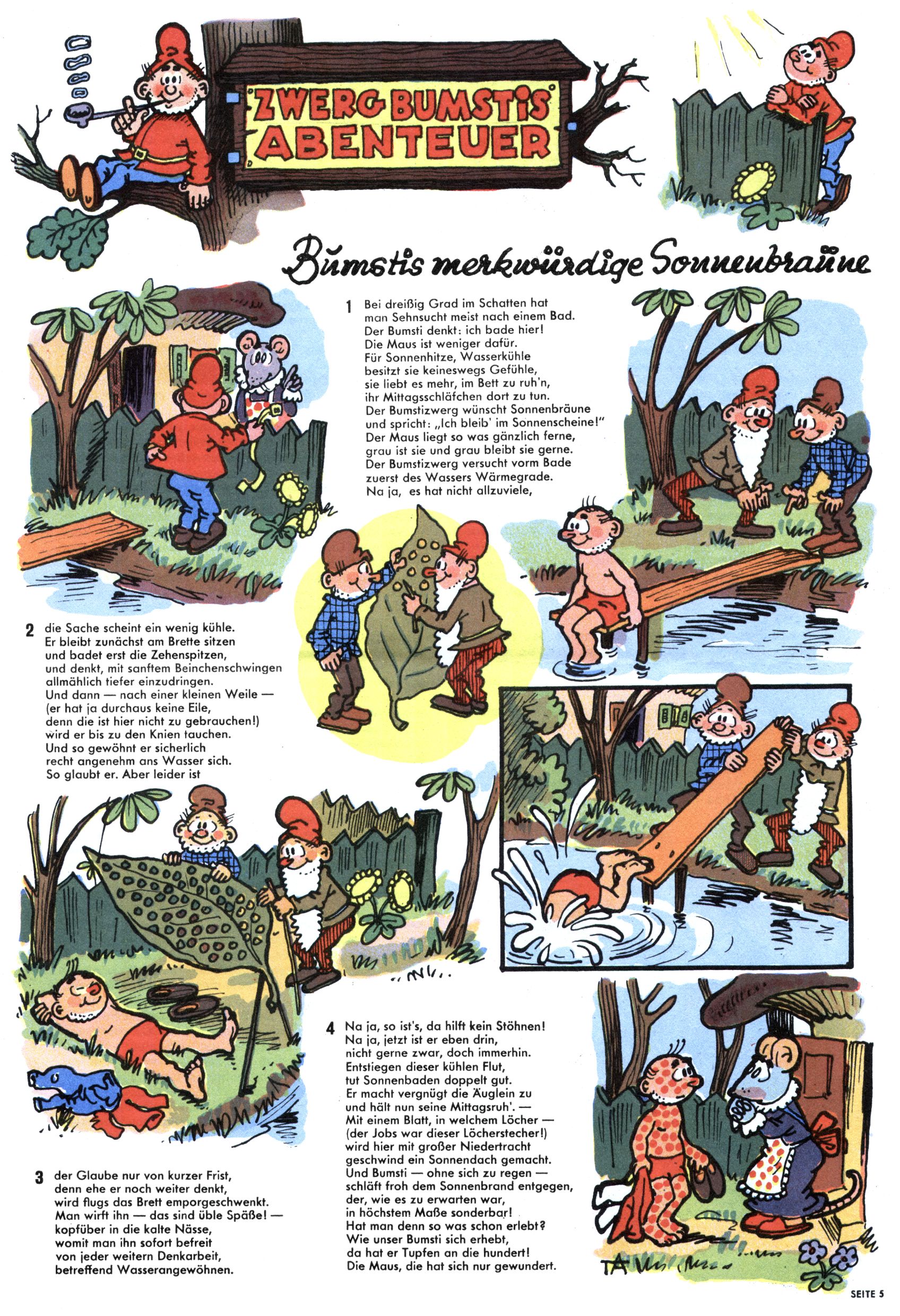 ZWERG BUMSTIS ABENTEUER

Bumstis merkwürdige Sonnenbräune

1 Bei dreißig Grad im Schatten hat man Sehnsucht meist nach einem Bad. Der Bumsti denkt: ich bade hier! Die Maus ist weniger dafür. Für Sonnenhitze, Wasserkühle besitzt sie keineswegs Gefühle, sie liebt es mehr, im Bett zu ruh'n, ihr Mittagsschläfchen dort zu tun. Der Bumstizwerg wünscht Sonnenbräune und spricht: „Ich bleib' im Sonnenscheine!" Der Maus liegt so was gänzlich ferne, grau ist sie und grau bleibt sie gerne. Der Bumstizwerg versucht vorm Bade zuerst des Wassers Wärmegrade. Na ja, es hat nicht allzuviele,

2 die Sache scheint ein wenig kühle. Er bleibt zunächst am Brette sitzen und badet erst die Zehenspitzen, und denkt, mit sanftem Beinchenschwingen allmählich tiefer einzudringen. Und dann — nach einer kleinen Weile — (er hat ja durchaus keine Eile, denn die ist hier nicht zu gebrauchen!) wird er bis zu den Knien tauchen. Und so gewöhnt er sicherlich recht angenehm ans Wasser sich. So glaubt er. Aber leider ist

3 der Glaube nur von kurzer Frist, denn ehe er noch weiter denkt, wird flugs das Brett emporgeschwenkt. Man wirft ihn — das sind üble Späße! — kopfüber in die kalte Nässe, womit man ihn sofort befreit von jeder weitern Denkarbeit, betreffend Wasserangewöhnen.

4 Na ja, so ist's, da hilft kein Stöhnen! Na ja, jetzt ist er eben drin, nicht gerne zwar, doch immerhin. Entstiegen dieser kühlen Flut, tut Sonnenbaden doppelt gut. Er macht vergnügt die Äuglein zu und hält nun seine Mittagsruh'. — Mit einem Blatt, in welchem Löcher — (der Jobs war dieser Löcherstecher!) wird hier mit großer Niedertracht geschwind ein Sonnendach gemacht. Und Bumsti — ohne sich zu regen — schläft froh dem Sonnenbrand entgegen, der, wie es zu erwarten war, in höchstem Maße sonderbar! Hat man denn so was schon erlebt? Wie unser Bumsti sich erhebt, da hat er Tupfen an die hundert! Die Maus, die hat sich nur gewundert.

TA

SEITE 5